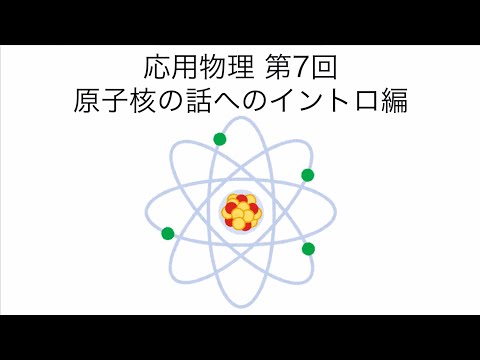 応用物理 第7回
原子核の話へのイントロ編